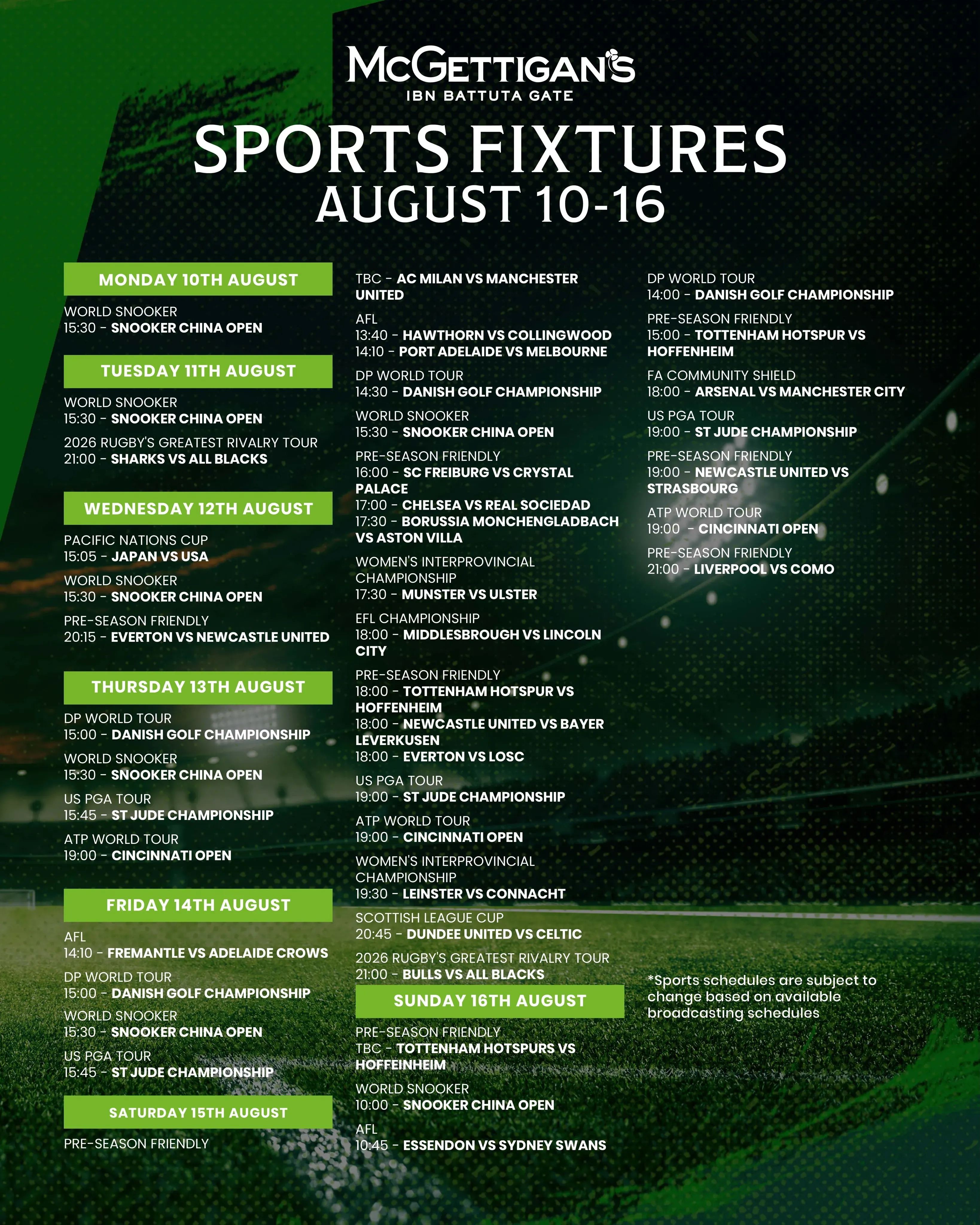 McGETTIGAN'S
IBN BATTUTA GATE

SPORTS FIXTURES
AUGUST 10-16

MONDAY 10TH AUGUST

WORLD SNOOKER
15:30 - SNOOKER CHINA OPEN

TUESDAY 11TH AUGUST

WORLD SNOOKER
15:30 - SNOOKER CHINA OPEN

2026 RUGBY'S GREATEST RIVALRY TOUR
21:00 - SHARKS VS ALL BLACKS

WEDNESDAY 12TH AUGUST

PACIFIC NATIONS CUP
15:05 - JAPAN VS USA

WORLD SNOOKER
15:30 - SNOOKER CHINA OPEN

PRE-SEASON FRIENDLY
20:15 - EVERTON VS NEWCASTLE UNITED

THURSDAY 13TH AUGUST

DP WORLD TOUR
15:00 - DANISH GOLF CHAMPIONSHIP

WORLD SNOOKER
15:30 - SNOOKER CHINA OPEN

US PGA TOUR
15:45 - ST JUDE CHAMPIONSHIP

ATP WORLD TOUR
19:00 - CINCINNATI OPEN

FRIDAY 14TH AUGUST

AFL
14:10 - FREMANTLE VS ADELAIDE CROWS

DP WORLD TOUR
15:00 - DANISH GOLF CHAMPIONSHIP

WORLD SNOOKER
15:30 - SNOOKER CHINA OPEN

US PGA TOUR
15:45 - ST JUDE CHAMPIONSHIP

SATURDAY 15TH AUGUST

PRE-SEASON FRIENDLY
TBC - AC MILAN VS MANCHESTER UNITED

AFL
13:40 - HAWTHORN VS COLLINGWOOD
14:10 - PORT ADELAIDE VS MELBOURNE

DP WORLD TOUR
14:30 - DANISH GOLF CHAMPIONSHIP

WORLD SNOOKER
15:30 - SNOOKER CHINA OPEN

PRE-SEASON FRIENDLY
16:00 - SC FREIBURG VS CRYSTAL PALACE
17:00 - CHELSEA VS REAL SOCIEDAD
17:30 - BORUSSIA MONCHENGLADBACH VS ASTON VILLA

WOMEN'S INTERPROVINCIAL CHAMPIONSHIP
17:30 - MUNSTER VS ULSTER

EFL CHAMPIONSHIP
18:00 - MIDDLESBROUGH VS LINCOLN CITY

PRE-SEASON FRIENDLY
18:00 - TOTTENHAM HOTSPUR VS HOFFENHEIM
18:00 - NEWCASTLE UNITED VS BAYER LEVERKUSEN
18:00 - EVERTON VS LOSC

US PGA TOUR
19:00 - ST JUDE CHAMPIONSHIP

ATP WORLD TOUR
19:00 - CINCINNATI OPEN

WOMEN'S INTERPROVINCIAL CHAMPIONSHIP
19:30 - LEINSTER VS CONNACHT

SCOTTISH LEAGUE CUP
20:45 - DUNDEE UNITED VS CELTIC

2026 RUGBY'S GREATEST RIVALRY TOUR
21:00 - BULLS VS ALL BLACKS

SUNDAY 16TH AUGUST

PRE-SEASON FRIENDLY
TBC - TOTTENHAM HOTSPURS VS HOFFEINHEIM

WORLD SNOOKER
10:00 - SNOOKER CHINA OPEN

AFL
10:45 - ESSENDON VS SYDNEY SWANS

DP WORLD TOUR
14:00 - DANISH GOLF CHAMPIONSHIP

PRE-SEASON FRIENDLY
15:00 - TOTTENHAM HOTSPUR VS HOFFENHEIM

FA COMMUNITY SHIELD
18:00 - ARSENAL VS MANCHESTER CITY

US PGA TOUR
19:00 - ST JUDE CHAMPIONSHIP

PRE-SEASON FRIENDLY
19:00 - NEWCASTLE UNITED VS STRASBOURG

ATP WORLD TOUR
19:00 - CINCINNATI OPEN

PRE-SEASON FRIENDLY
21:00 - LIVERPOOL VS COMO

*Sports schedules are subject to change based on available broadcasting schedules